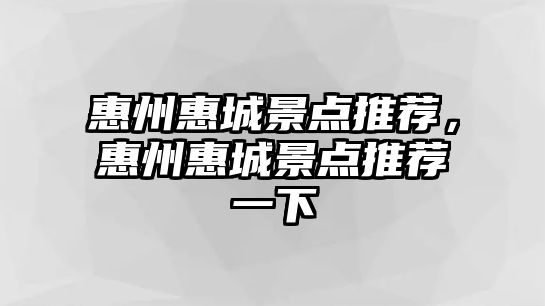 惠州惠城景点推荐，惠州惠城景点推荐一下